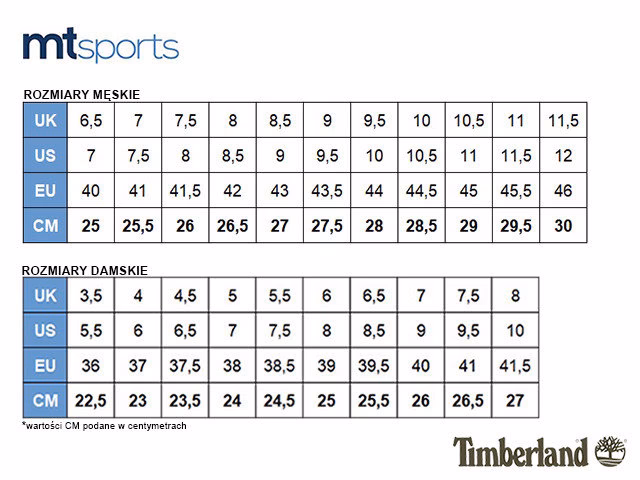 mtsports

ROZMIARY MĘSKIE

| UK | 6,5 | 7 | 7,5 | 8 | 8,5 | 9 | 9,5 | 10 | 10,5 | 11 | 11,5 |
|---|---|---|---|---|---|---|---|---|---|---|---|
| US | 7 | 7,5 | 8 | 8,5 | 9 | 9,5 | 10 | 10,5 | 11 | 11,5 | 12 |
| EU | 40 | 41 | 41,5 | 42 | 43 | 43,5 | 44 | 44,5 | 45 | 45,5 | 46 |
| CM | 25 | 25,5 | 26 | 26,5 | 27 | 27,5 | 28 | 28,5 | 29 | 29,5 | 30 |

ROZMIARY DAMSKIE

| UK | 3,5 | 4 | 4,5 | 5 | 5,5 | 6 | 6,5 | 7 | 7,5 | 8 |
|---|---|---|---|---|---|---|---|---|---|---|
| US | 5,5 | 6 | 6,5 | 7 | 7,5 | 8 | 8,5 | 9 | 9,5 | 10 |
| EU | 36 | 37 | 37,5 | 38 | 38,5 | 39 | 39,5 | 40 | 41 | 41,5 |
| CM | 22,5 | 23 | 23,5 | 24 | 24,5 | 25 | 25,5 | 26 | 26,5 | 27 |

*wartości CM podane w centymetrach

Timberland